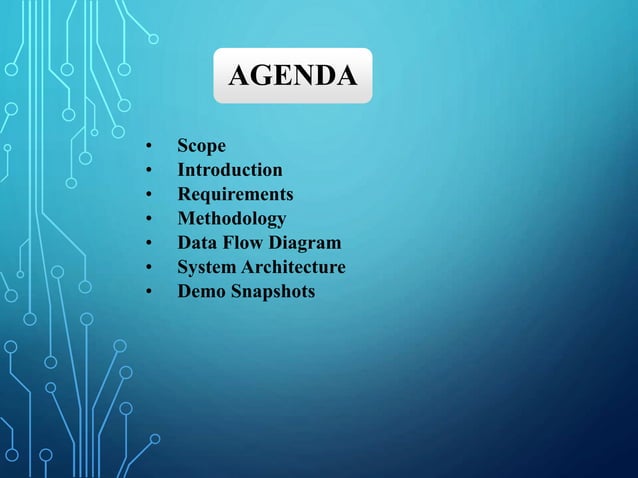 AGENDA

• Scope
• Introduction
• Requirements
• Methodology
• Data Flow Diagram
• System Architecture
• Demo Snapshots